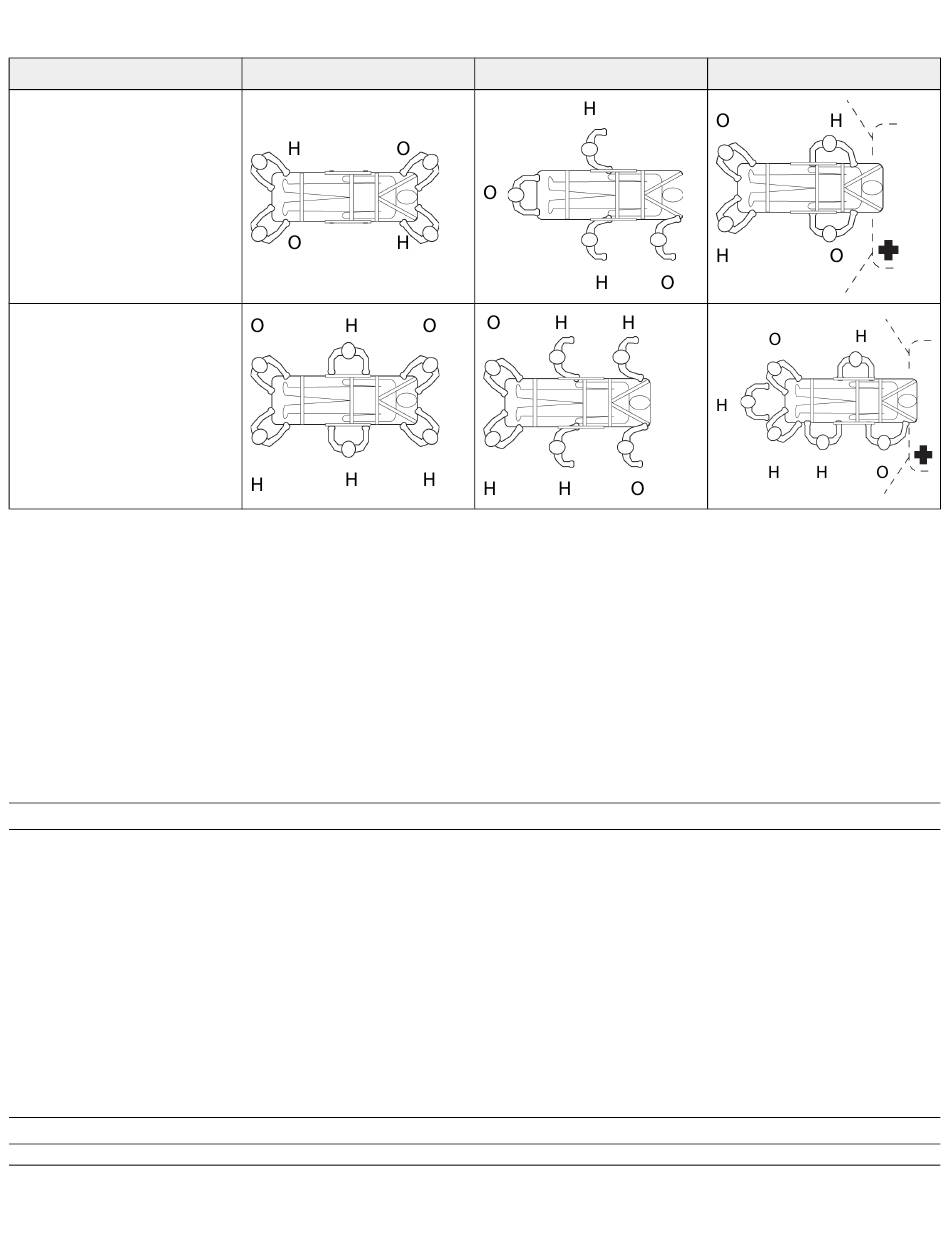 | | | | |
|---|---|---|---|
| | H O O H | H O H O | O H H O |
| | O H O H H H | O H H H H O | O H H H H O |